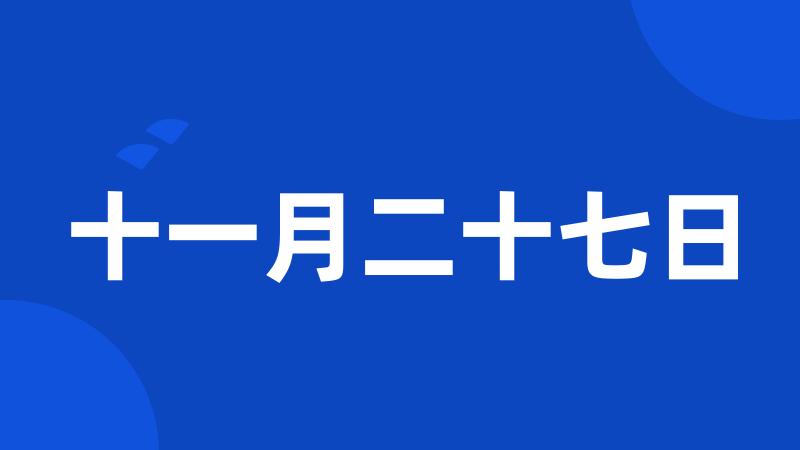 十一月二十七日